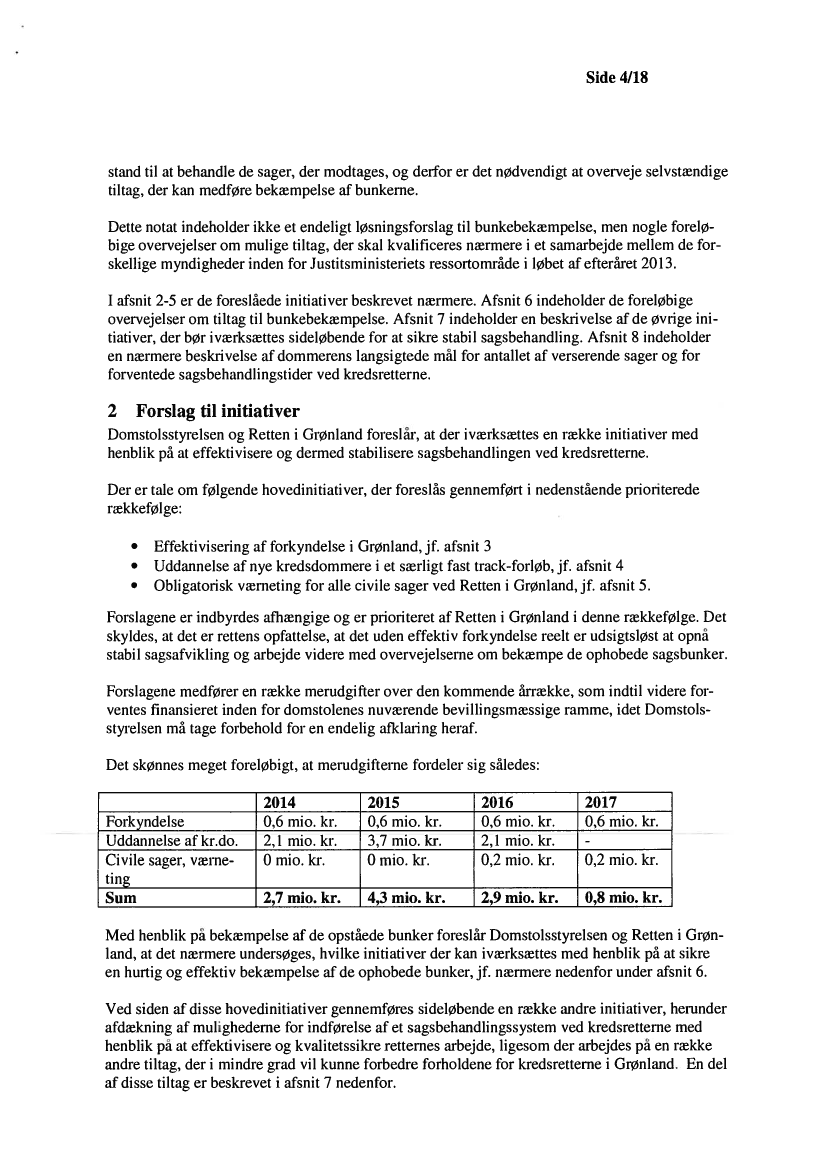 Side 4/18

stand til at behandle de sager, der modtages, og derfor er det nødvendigt at overveje selvstændige tiltag, der kan medføre bekæmpelse af bunkerne.

Dette notat indeholder ikke et endeligt løsningsforslag til bunkebekæmpelse, men nogle foreløbige overvejelser om mulige tiltag, der skal kvalificeres nærmere i et samarbejde mellem de forskellige myndigheder inden for Justitsministeriets ressortområde i løbet af efteråret 2013.

I afsnit 2-5 er de foreslåede initiativer beskrevet nærmere. Afsnit 6 indeholder de foreløbige overvejelser om tiltag til bunkebekæmpelse. Afsnit 7 indeholder en beskrivelse af de øvrige initiativer, der bør iværksættes sideløbende for at sikre stabil sagsbehandling. Afsnit 8 indeholder en nærmere beskrivelse af dommerens langsigtede mål for antallet af verserende sager og for forventede sagsbehandlingstider ved kredsretterne.

2 Forslag til initiativer
Domstolsstyrelsen og Retten i Grønland foreslår, at der iværksættes en række initiativer med henblik på at effektivisere og dermed stabilisere sagsbehandlingen ved kredsretterne.

Der er tale om følgende hovedinitiativer, der foreslås gennemført i nedenstående prioriterede rækkefølge:

• Effektivisering af forkyndelse i Grønland, jf. afsnit 3
• Uddannelse af nye kredsdommere i et særligt fast track-forløb, jf. afsnit 4
• Obligatorisk værneting for alle civile sager ved Retten i Grønland, jf. afsnit 5.

Forslagene er indbyrdes afhængige og er prioriteret af Retten i Grønland i denne rækkefølge. Det skyldes, at det er rettens opfattelse, at det uden effektiv forkyndelse reelt er udsigtsløst at opnå stabil sagsafvikling og arbejde videre med overvejelserne om bekæmpe de ophobede sagsbunker.

Forslagene medfører en række merudgifter over den kommende årrække, som indtil videre forventes finansieret inden for domstolenes nuværende bevillingsmæssige ramme, idet Domstolsstyrelsen må tage forbehold for en endelig afklaring heraf.

Det skønnes meget foreløbigt, at merudgifterne fordeler sig således:

| | 2014 | 2015 | 2016 | 2017 |
|---|---|---|---|---|
| Forkyndelse | 0,6 mio. kr. | 0,6 mio. kr. | 0,6 mio. kr. | 0,6 mio. kr. |
| Uddannelse af kr.do. | 2,1 mio. kr. | 3,7 mio. kr. | 2,1 mio. kr. | - |
| Civile sager, værneting | 0 mio. kr. | 0 mio. kr. | 0,2 mio. kr. | 0,2 mio. kr. |
| Sum | 2,7 mio. kr. | 4,3 mio. kr. | 2,9 mio. kr. | 0,8 mio. kr. |

Med henblik på bekæmpelse af de opståede bunker foreslår Domstolsstyrelsen og Retten i Grønland, at det nærmere undersøges, hvilke initiativer der kan iværksættes med henblik på at sikre en hurtig og effektiv bekæmpelse af de ophobede bunker, jf. nærmere nedenfor under afsnit 6.

Ved siden af disse hovedinitiativer gennemføres sideløbende en række andre initiativer, herunder afdækning af mulighederne for indførelse af et sagsbehandlingssystem ved kredsretterne med henblik på at effektivisere og kvalitetssikre retternes arbejde, ligesom der arbejdes på en række andre tiltag, der i mindre grad vil kunne forbedre forholdene for kredsretterne i Grønland. En del af disse tiltag er beskrevet i afsnit 7 nedenfor.